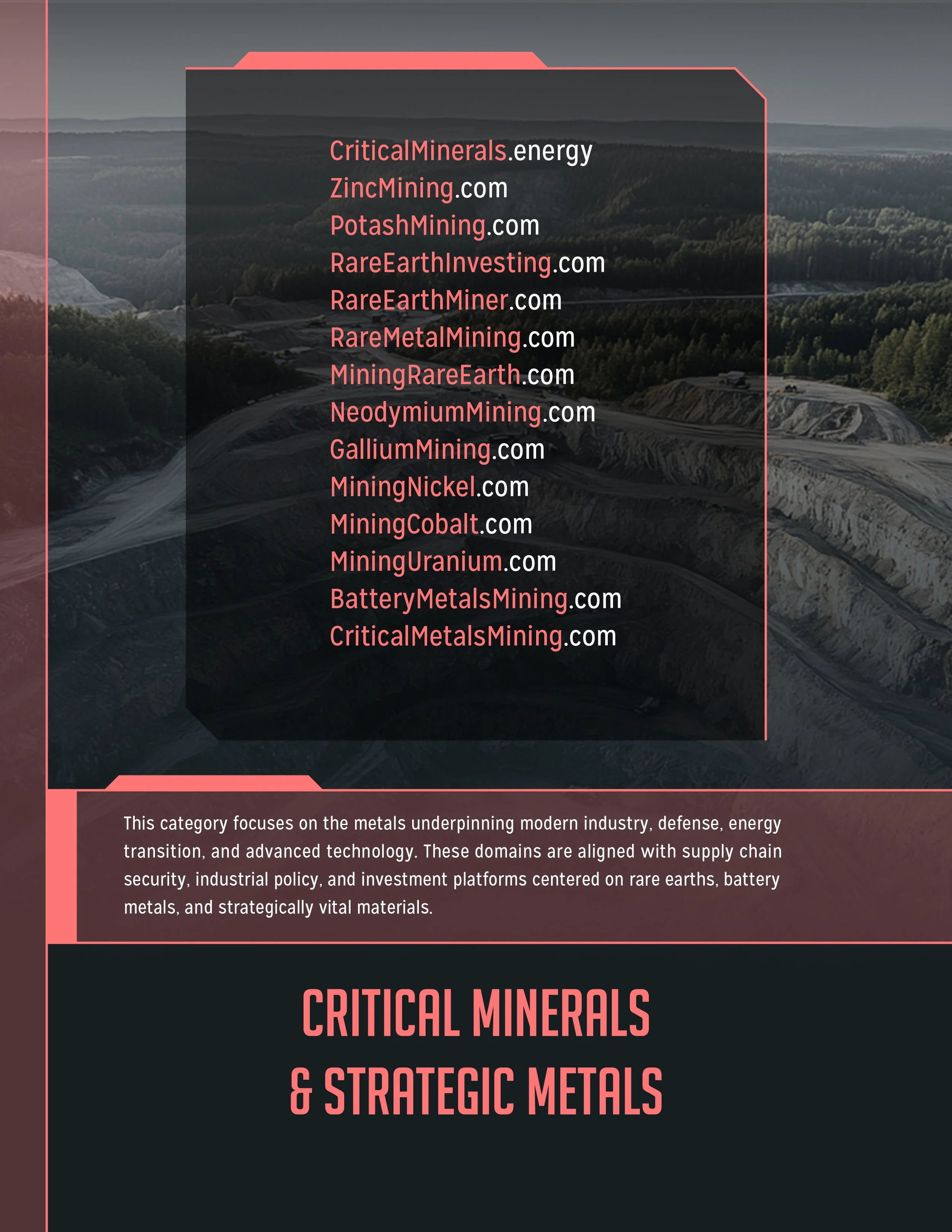 CriticalMinerals.energy
ZincMining.com
PotashMining.com
RareEarthInvesting.com
RareEarthMiner.com
RareMetalMining.com
MiningRareEarth.com
NeodymiumMining.com
GalliumMining.com
MiningNickel.com
MiningCobalt.com
MiningUranium.com
BatteryMetalsMining.com
CriticalMetalsMining.com

This category focuses on the metals underpinning modern industry, defense, energy transition, and advanced technology. These domains are aligned with supply chain security, industrial policy, and investment platforms centered on rare earths, battery metals, and strategically vital materials.

CRITICAL MINERALS
& STRATEGIC METALS